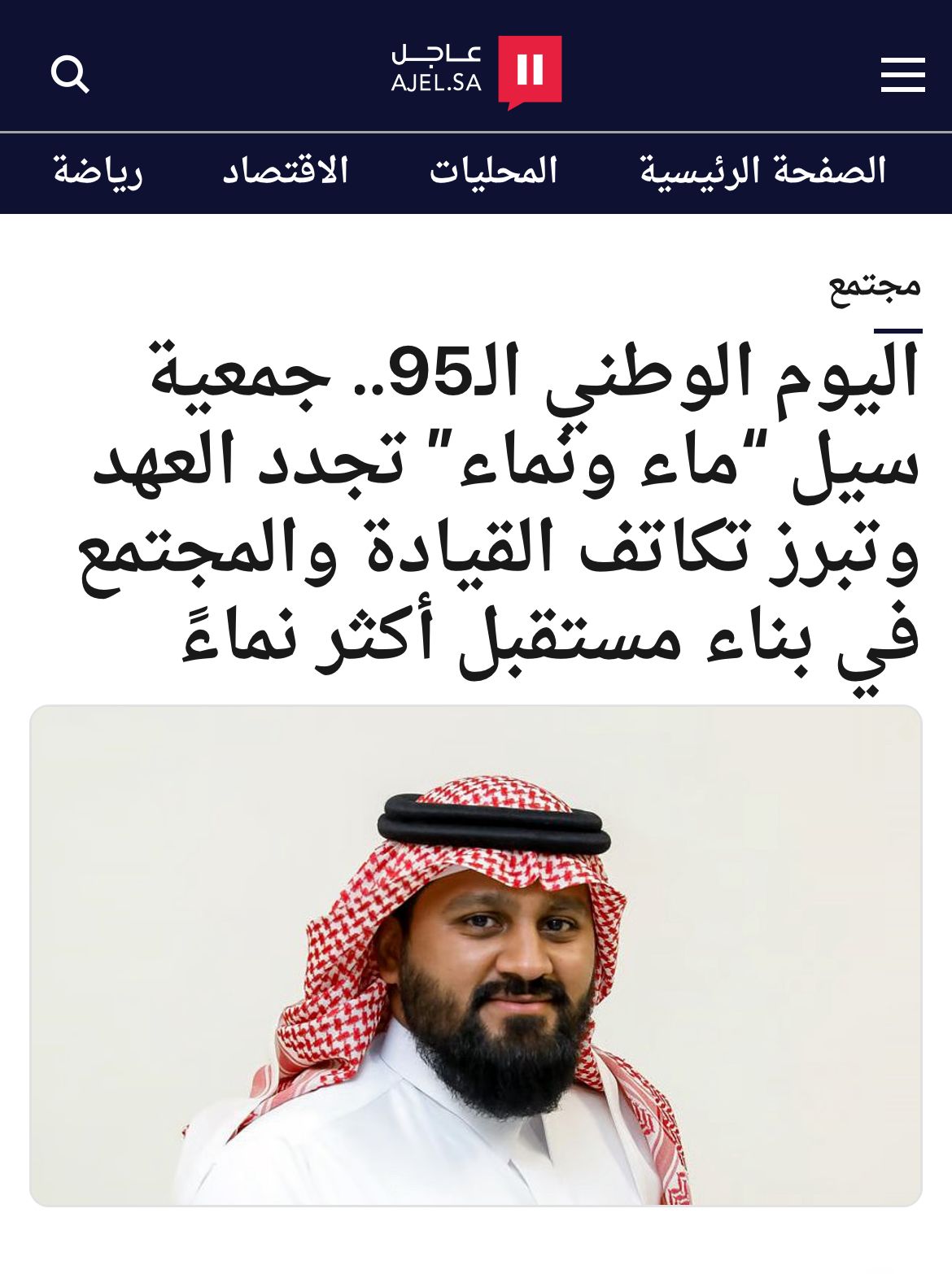 عاجل
AJEL.SA

الصفحة الرئيسية المحليات الاقتصاد رياضة

مجتمع

اليوم الوطني الـ95.. جمعية سيل "ماء ونماء" تجدد العهد وتبرز تكاتف القيادة والمجتمع في بناء مستقبل أكثر نماءً